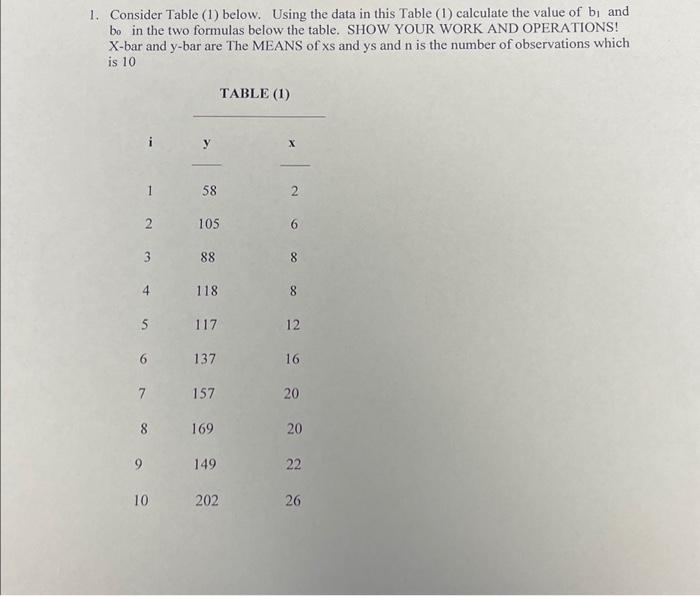 1. Consider Table (1) below. Using the data in this Table (1) calculate the value of $b_1$ and $b_0$ in the two formulas below the table. SHOW YOUR WORK AND OPERATIONS! X-bar and y-bar are The MEANS of xs and ys and n is the number of observations which is 10

TABLE (1)

| i | y | x |
|---|---|---|
| 1 | 58 | 2 |
| 2 | 105 | 6 |
| 3 | 88 | 8 |
| 4 | 118 | 8 |
| 5 | 117 | 12 |
| 6 | 137 | 16 |
| 7 | 157 | 20 |
| 8 | 169 | 20 |
| 9 | 149 | 22 |
| 10 | 202 | 26 |